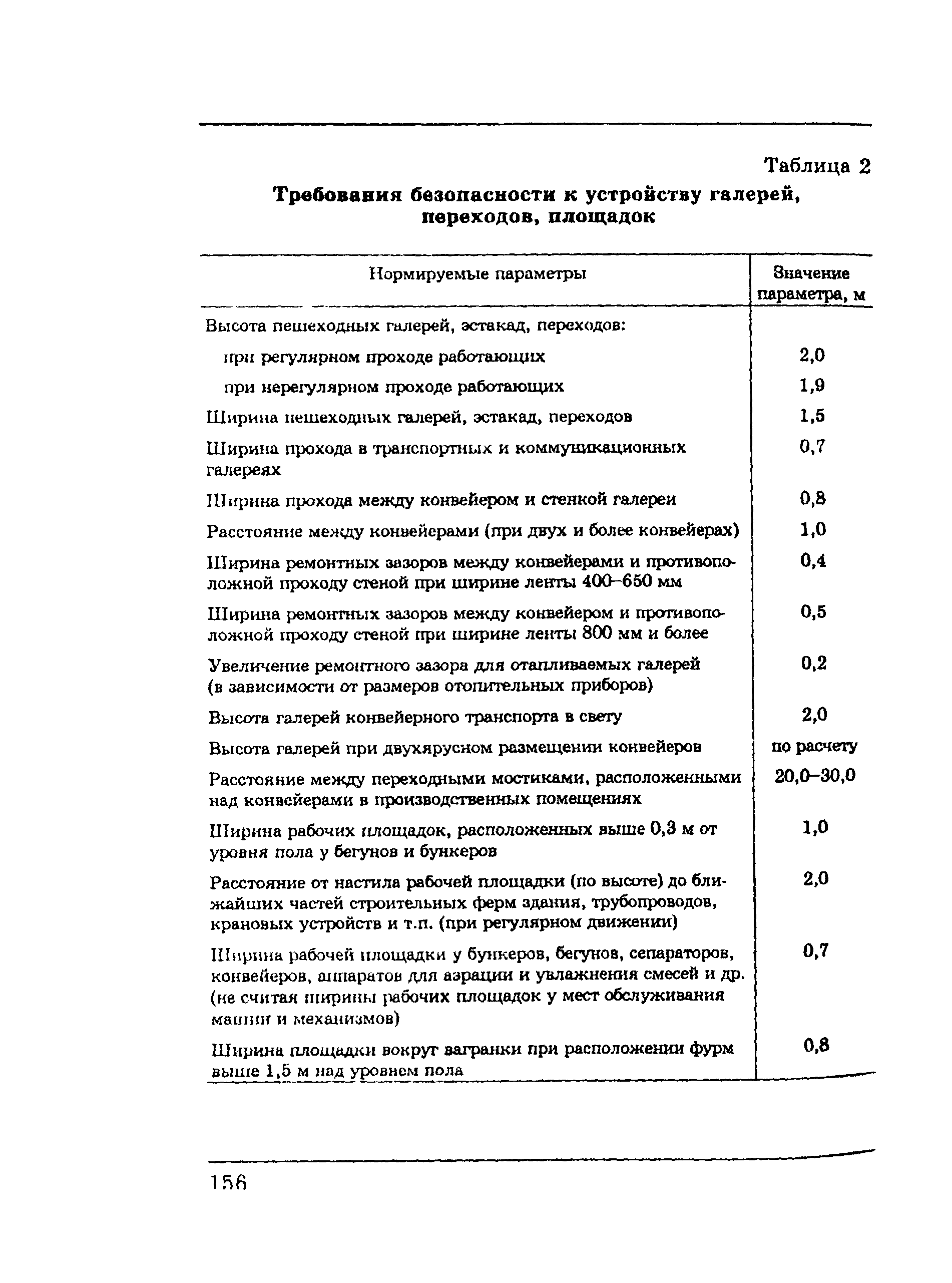 Таблица 2

**Требования безопасности к устройству галерей, переходов, площадок**

| Нормируемые параметры | Значение параметра, м |
|---|---|
| Высота пешеходных галерей, эстакад, переходов: | |
| при регулярном проходе работающих | 2,0 |
| при нерегулярном проходе работающих | 1,9 |
| Ширина пешеходных галерей, эстакад, переходов | 1,5 |
| Ширина прохода в транспортных и коммуникационных галереях | 0,7 |
| Ширина прохода между конвейером и стенкой галереи | 0,8 |
| Расстояние между конвейерами (при двух и более конвейерах) | 1,0 |
| Ширина ремонтных зазоров между конвейерами и противоположной проходу стеной при ширине ленты 400–650 мм | 0,4 |
| Ширина ремонтных зазоров между конвейером и противоположной проходу стеной при ширине ленты 800 мм и более | 0,5 |
| Увеличение ремонтного зазора для отапливаемых галерей (в зависимости от размеров отопительных приборов) | 0,2 |
| Высота галерей конвейерного транспорта в свету | 2,0 |
| Высота галерей при двухярусном размещении конвейеров | по расчету |
| Расстояние между переходными мостиками, расположенными над конвейерами в производственных помещениях | 20,0–30,0 |
| Ширина рабочих площадок, расположенных выше 0,3 м от уровня пола у бегунов и бункеров | 1,0 |
| Расстояние от настила рабочей площадки (по высоте) до ближайших частей строительных ферм здания, трубопроводов, крановых устройств и т.п. (при регулярном движении) | 2,0 |
| Ширина рабочей площадки у бункеров, бегунов, сепараторов, конвейеров, аппаратов для аэрации и увлажнения смесей и др. (не считая ширины рабочих площадок у мест обслуживания машин и механизмов) | 0,7 |
| Ширина площадки вокруг вагранки при расположении фурм выше 1,5 м над уровнем пола | 0,8 |

156